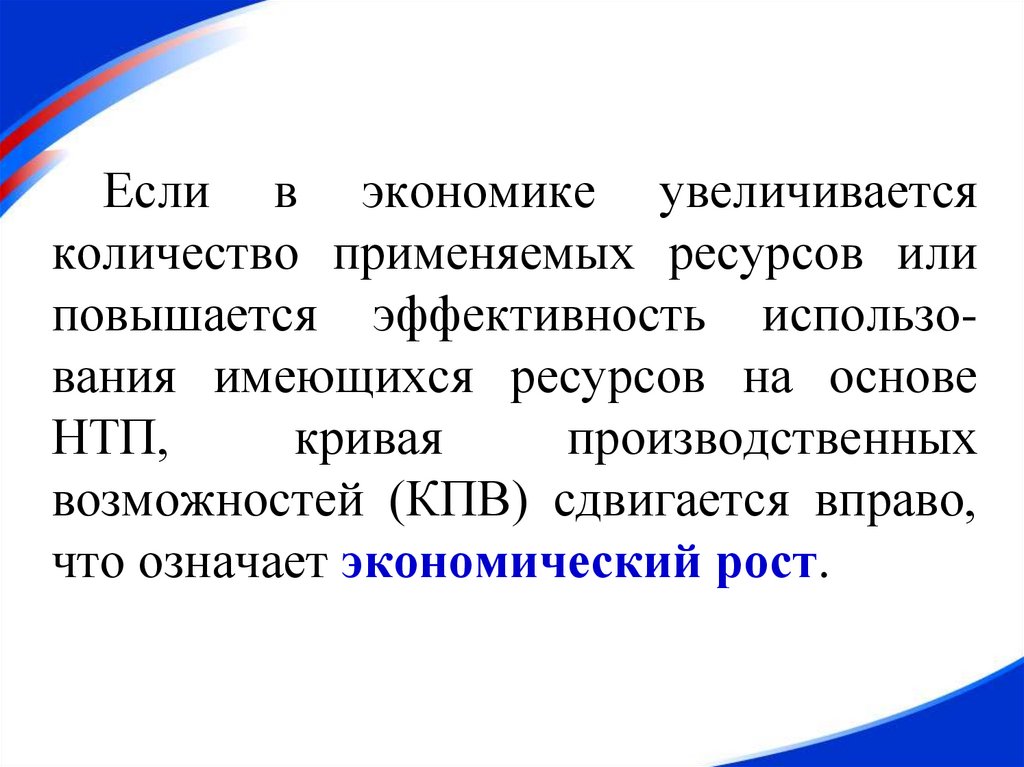 Если в экономике увеличивается количество применяемых ресурсов или повышается эффективность использования имеющихся ресурсов на основе НТП, кривая производственных возможностей (КПВ) сдвигается вправо, что означает экономический рост.